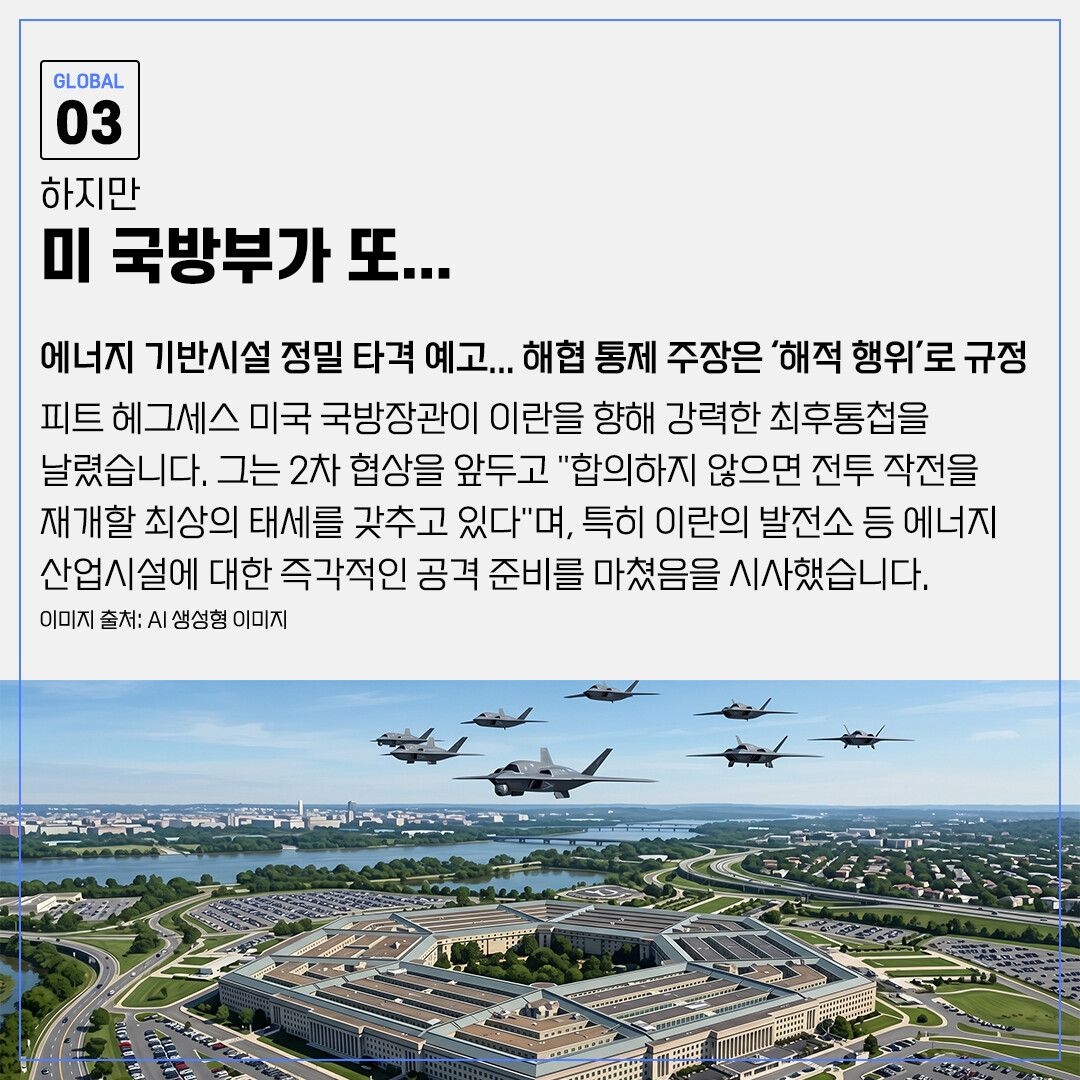 GLOBAL
03

하지만
미 국방부가 또...

에너지 기반시설 정밀 타격 예고... 해협 통제 주장은 '해적 행위'로 규정

피트 헤그세스 미국 국방장관이 이란을 향해 강력한 최후통첩을 날렸습니다. 그는 2차 협상을 앞두고 "합의하지 않으면 전투 작전을 재개할 최상의 태세를 갖추고 있다"며, 특히 이란의 발전소 등 에너지 산업시설에 대한 즉각적인 공격 준비를 마쳤음을 시사했습니다.

이미지 출처: AI 생성형 이미지